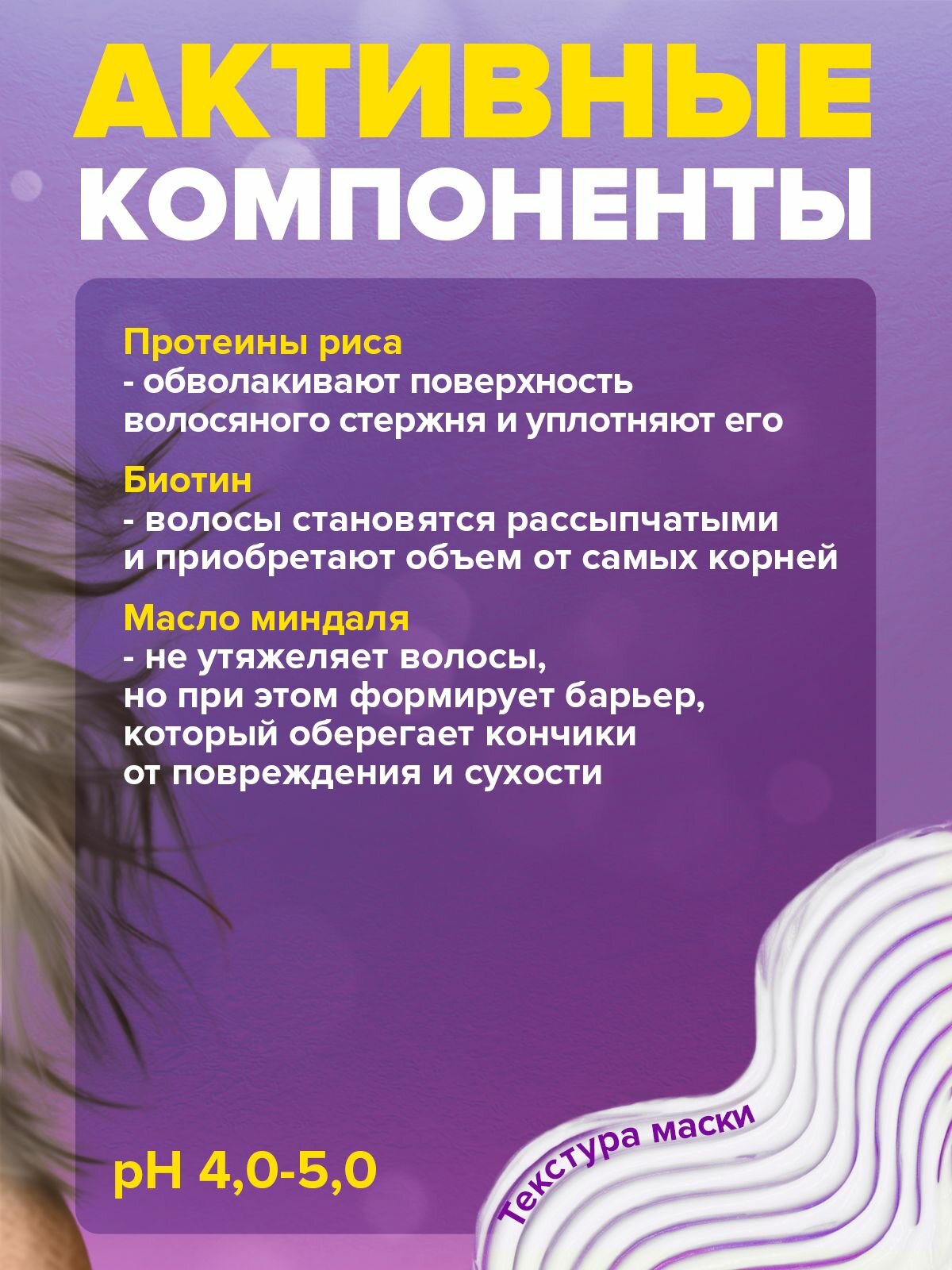 АКТИВНЫЕ КОМПОНЕНТЫ

Протеины риса
- обволакивают поверхность волосяного стержня и уплотняют его

Биотин
- волосы становятся рассыпчатыми и приобретают объем от самых корней

Масло миндаля
- не утяжеляет волосы, но при этом формирует барьер, который оберегает кончики от повреждения и сухости

pH 4,0-5,0

Текстура маски